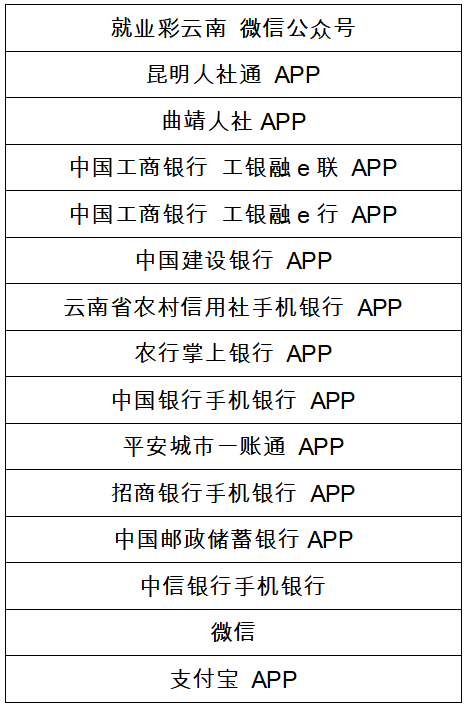 | 就业彩云南 微信公众号 |
|---|
| 昆明人社通 APP |
| 曲靖人社 APP |
| 中国工商银行 工银融 e 联 APP |
| 中国工商银行 工银融 e 行 APP |
| 中国建设银行 APP |
| 云南省农村信用社手机银行 APP |
| 农行掌上银行 APP |
| 中国银行手机银行 APP |
| 平安城市一账通 APP |
| 招商银行手机银行 APP |
| 中国邮政储蓄银行 APP |
| 中信银行手机银行 |
| 微信 |
| 支付宝 APP |